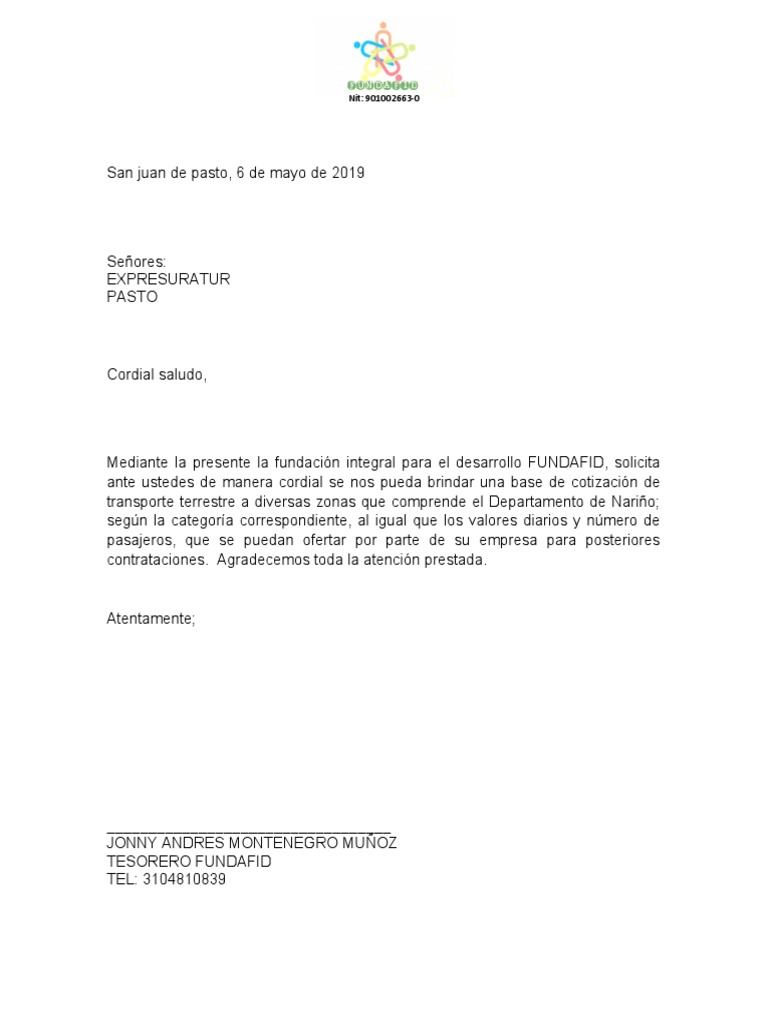 FUNDAFID
Nit: 901002663-0

San juan de pasto, 6 de mayo de 2019

Señores:
EXPRESURATUR
PASTO

Cordial saludo,

Mediante la presente la fundación integral para el desarrollo FUNDAFID, solicita ante ustedes de manera cordial se nos pueda brindar una base de cotización de transporte terrestre a diversas zonas que comprende el Departamento de Nariño; según la categoría correspondiente, al igual que los valores diarios y número de pasajeros, que se puedan ofertar por parte de su empresa para posteriores contrataciones. Agradecemos toda la atención prestada.

Atentamente;

JONNY ANDRES MONTENEGRO MUÑOZ
TESORERO FUNDAFID
TEL: 3104810839